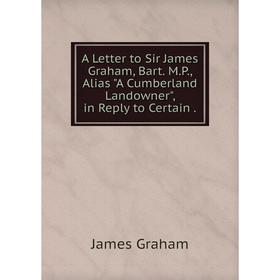 A Letter to Sir James Graham, Bart. M.P., Alias "A Cumberland Landowner", in Reply to Certain .

James Graham